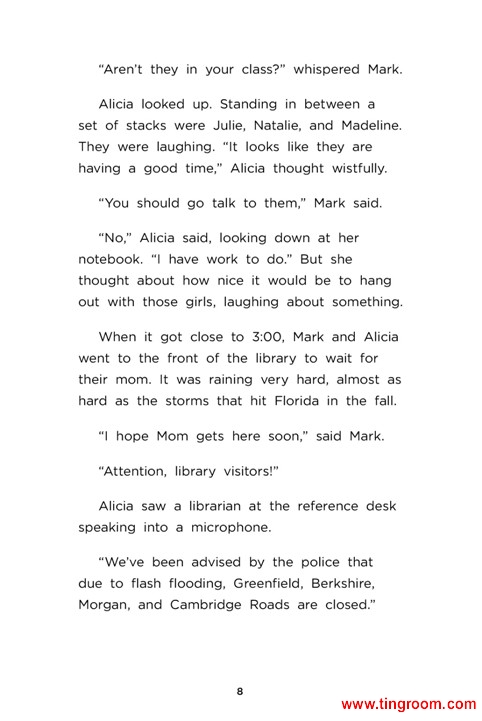 “Aren’t they in your class?” whispered Mark.

Alicia looked up. Standing in between a set of stacks were Julie, Natalie, and Madeline. They were laughing. “It looks like they are having a good time,” Alicia thought wistfully.

“You should go talk to them,” Mark said.

“No,” Alicia said, looking down at her notebook. “I have work to do.” But she thought about how nice it would be to hang out with those girls, laughing about something.

When it got close to 3:00, Mark and Alicia went to the front of the library to wait for their mom. It was raining very hard, almost as hard as the storms that hit Florida in the fall.

“I hope Mom gets here soon,” said Mark.

“Attention, library visitors!”

Alicia saw a librarian at the reference desk speaking into a microphone.

“We’ve been advised by the police that due to flash flooding, Greenfield, Berkshire, Morgan, and Cambridge Roads are closed.”

8

www.tingroom.com